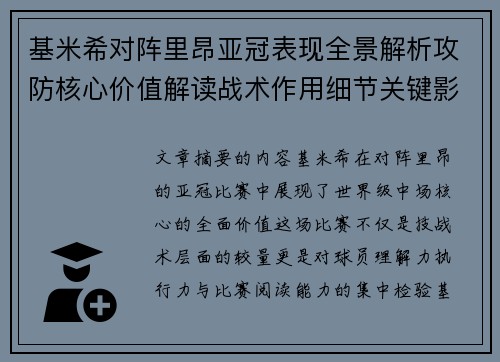 基米希对阵里昂亚冠表现全景解析攻防核心价值解读战术作用细节关键影

文章摘要的内容基米希在对阵里昂的亚冠比赛中展现了世界级中场核心的全面价值这场比赛不仅是技战术层面的较量更是对球员理解力执行力与比赛阅读能力的集中检验基